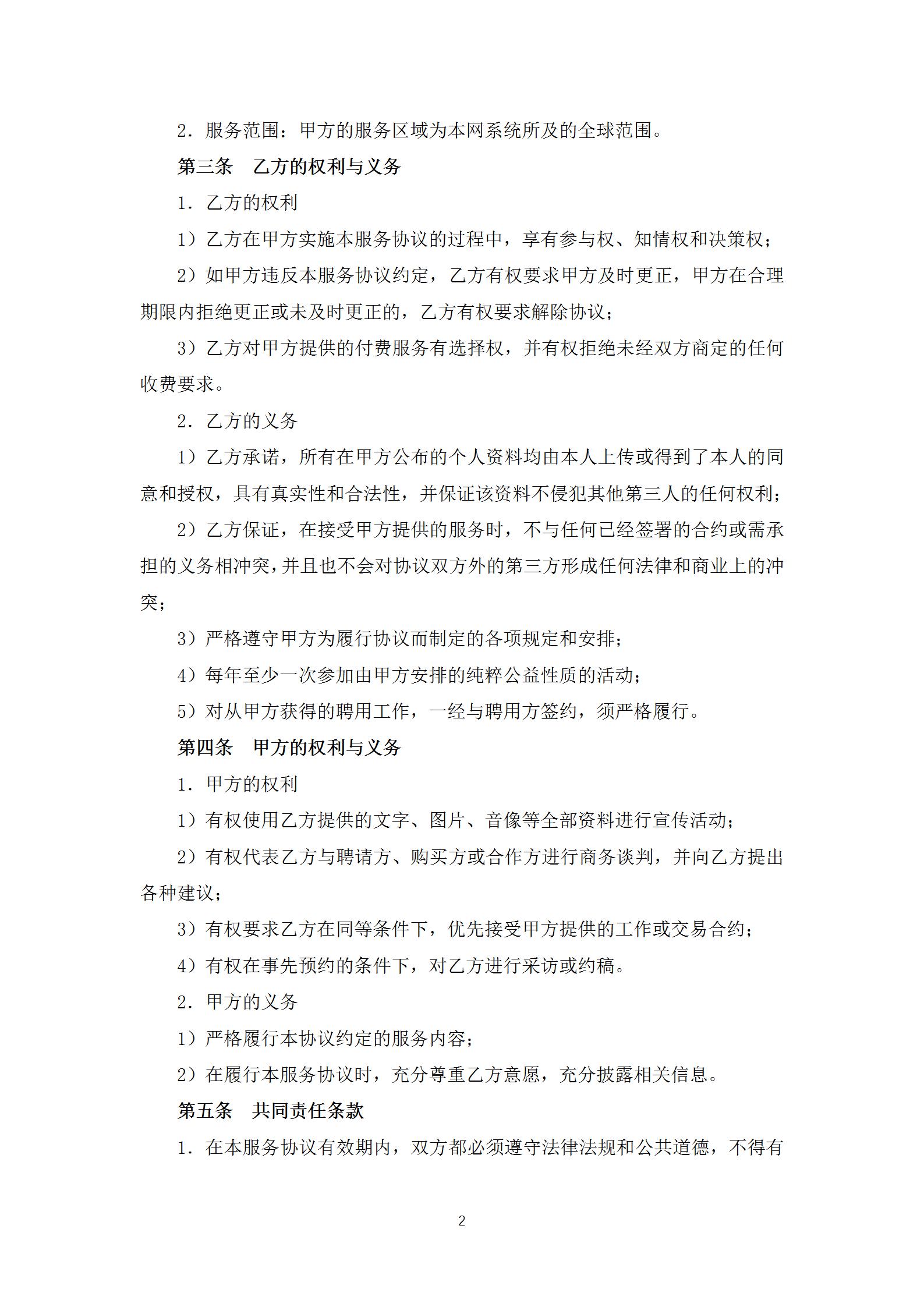 2．服务范围：甲方的服务区域为本网系统所及的全球范围。

第三条　乙方的权利与义务

1．乙方的权利

1）乙方在甲方实施本服务协议的过程中，享有参与权、知情权和决策权；

2）如甲方违反本服务协议约定，乙方有权要求甲方及时更正，甲方在合理期限内拒绝更正或未及时更正的，乙方有权要求解除协议；

3）乙方对甲方提供的付费服务有选择权，并有权拒绝未经双方商定的任何收费要求。

2．乙方的义务

1）乙方承诺，所有在甲方公布的个人资料均由本人上传或得到了本人的同意和授权，具有真实性和合法性，并保证该资料不侵犯其他第三人的任何权利；

2）乙方保证，在接受甲方提供的服务时，不与任何已经签署的合约或需承担的义务相冲突，并且也不会对协议双方外的第三方形成任何法律和商业上的冲突；

3）严格遵守甲方为履行协议而制定的各项规定和安排；

4）每年至少一次参加由甲方安排的纯粹公益性质的活动；

5）对从甲方获得的聘用工作，一经与聘用方签约，须严格履行。

第四条　甲方的权利与义务

1．甲方的权利

1）有权使用乙方提供的文字、图片、音像等全部资料进行宣传活动；

2）有权代表乙方与聘请方、购买方或合作方进行商务谈判，并向乙方提出各种建议；

3）有权要求乙方在同等条件下，优先接受甲方提供的工作或交易合约；

4）有权在事先预约的条件下，对乙方进行采访或约稿。

2．甲方的义务

1）严格履行本协议约定的服务内容；

2）在履行本服务协议时，充分尊重乙方意愿，充分披露相关信息。

第五条　共同责任条款

1．在本服务协议有效期内，双方都必须遵守法律法规和公共道德，不得有

2